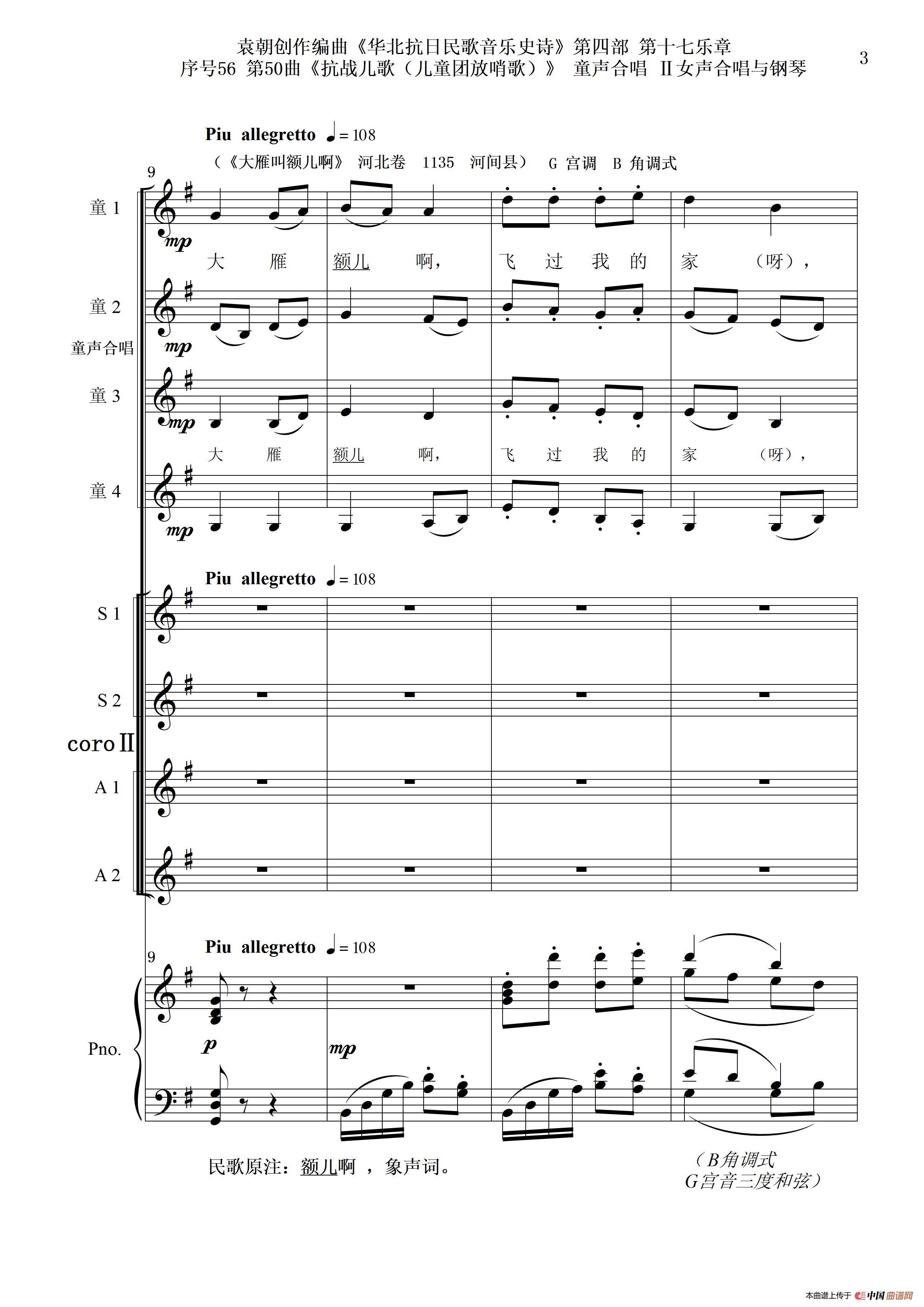 袁朝创作编曲《华北抗日民歌音乐史诗》第四部 第十七乐章
序号56 第50曲《抗战儿歌（儿童团放哨歌）》 童声合唱 Ⅱ女声合唱与钢琴

3

Piu allegretto ♩= 108
（《大雁叫额儿啊》 河北卷 1135 河间县） G 宫调 B 角调式

9

童 1
mp
大 雁 额儿 啊， 飞 过 我 的 家 （呀），

童 2
mp

童声合唱

童 3
mp
大 雁 额儿 啊， 飞 过 我 的 家 （呀），

童 4
mp

Piu allegretto ♩= 108

S 1

S 2

coro Ⅱ

A 1

A 2

Piu allegretto ♩= 108

9

Pno.
p
mp

民歌原注：额儿啊 ，象声词。

（B角调式
G宫音三度和弦）

本曲谱上传于 中国曲谱网